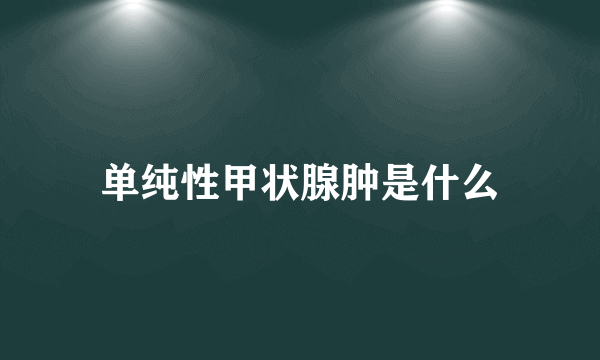 单纯性甲状腺肿是什么